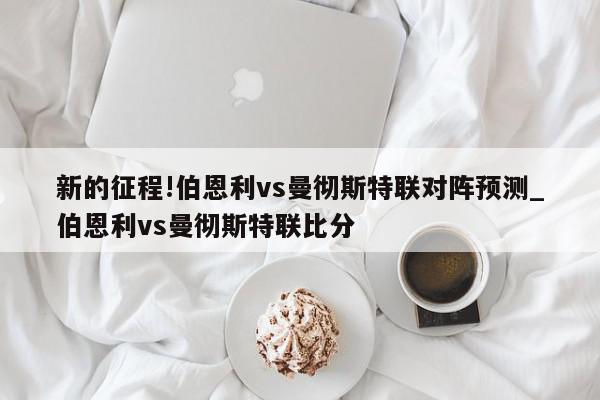 新的征程!伯恩利vs曼彻斯特联对阵预测_伯恩利vs曼彻斯特联比分